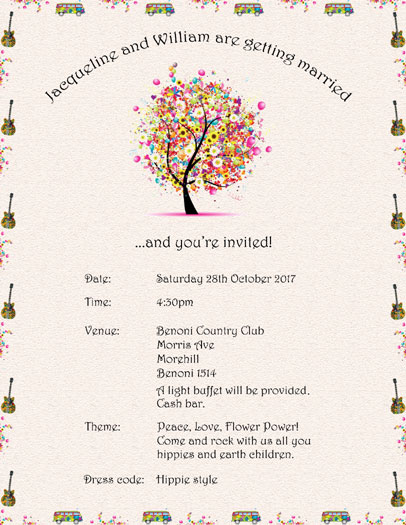 Jacqueline and William are getting married

...and you're invited!

Date: Saturday 28th October 2017

Time: 4:30pm

Venue: Benoni Country Club
Morris Ave
Morehill
Benoni 1514

A light buffet will be provided. Cash bar.

Theme: Peace, Love, Flower Power! Come and rock with us all you hippies and earth children.

Dress code: Hippie style